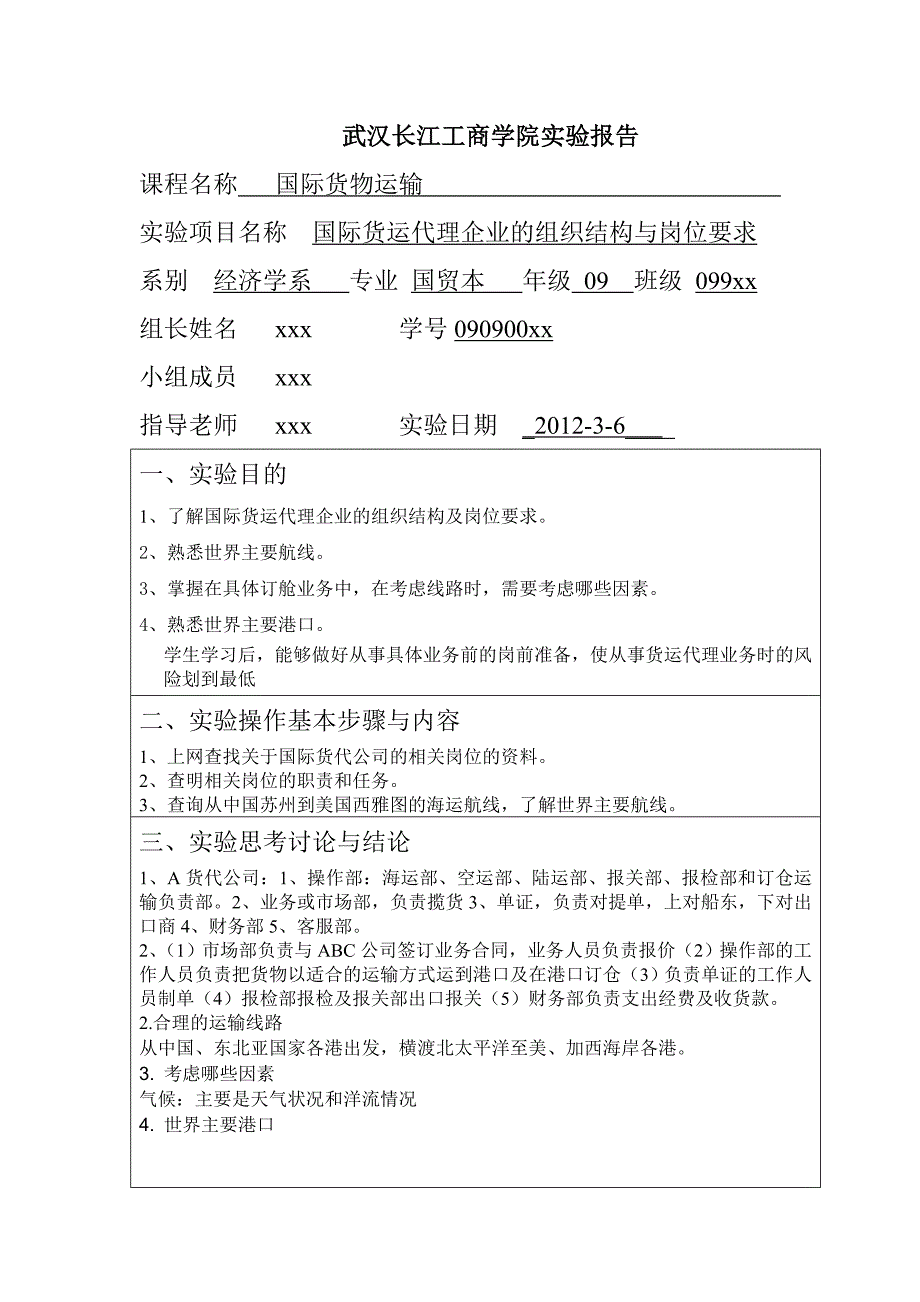 武汉长江工商学院实验报告

课程名称 国际货物运输

实验项目名称 国际货运代理企业的组织结构与岗位要求

系别 经济学系 专业 国贸本 年级 09 班级 099xx

组长姓名 xxx 学号 090900xx

小组成员 xxx

指导老师 xxx 实验日期 2012-3-6

一、实验目的

1、了解国际货运代理企业的组织结构及岗位要求。

2、熟悉世界主要航线。

3、掌握在具体订舱业务中，在考虑线路时，需要考虑哪些因素。

4、熟悉世界主要港口。

学生学习后，能够做好从事具体业务前的岗前准备，使从事货运代理业务时的风险划到最低

二、实验操作基本步骤与内容

1、上网查找关于国际货代公司的相关岗位的资料。
2、查明相关岗位的职责和任务。
3、查询从中国苏州到美国西雅图的海运航线，了解世界主要航线。

三、实验思考讨论与结论

1、A 货代公司：1、操作部：海运部、空运部、陆运部、报关部、报检部和订仓运输负责部。2、业务或市场部，负责揽货 3、单证，负责对提单，上对船东，下对出口商 4、财务部 5、客服部。
2、（1）市场部负责与 ABC 公司签订业务合同，业务人员负责报价（2）操作部的工作人员负责把货物以适合的运输方式运到港口及在港口订仓（3）负责单证的工作人员制单（4）报检部报检及报关部出口报关（5）财务部负责支出经费及收货款。
2.合理的运输线路
从中国、东北亚国家各港出发，横渡北太平洋至美、加西海岸各港。
3. 考虑哪些因素
气候：主要是天气状况和洋流情况
4. 世界主要港口